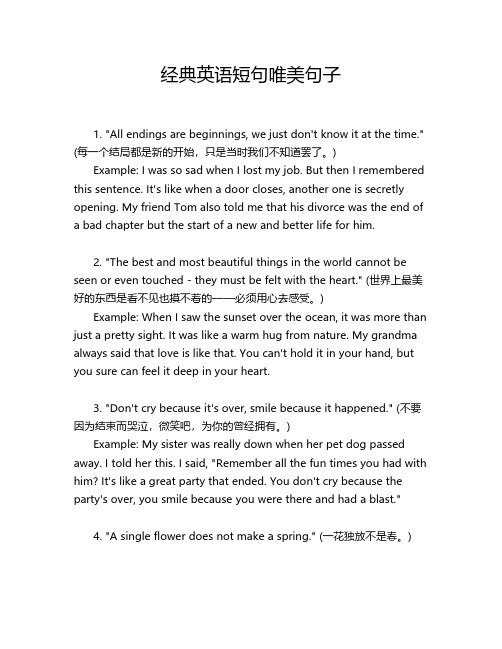 经典英语短句唯美句子

1. "All endings are beginnings, we just don't know it at the time." (每一个结局都是新的开始，只是当时我们不知道罢了。)

Example: I was so sad when I lost my job. But then I remembered this sentence. It's like when a door closes, another one is secretly opening. My friend Tom also told me that his divorce was the end of a bad chapter but the start of a new and better life for him.

2. "The best and most beautiful things in the world cannot be seen or even touched - they must be felt with the heart." (世界上最美好的东西是看不见也摸不着的——必须用心去感受。)

Example: When I saw the sunset over the ocean, it was more than just a pretty sight. It was like a warm hug from nature. My grandma always said that love is like that. You can't hold it in your hand, but you sure can feel it deep in your heart.

3. "Don't cry because it's over, smile because it happened." (不要因为结束而哭泣，微笑吧，为你的曾经拥有。)

Example: My sister was really down when her pet dog passed away. I told her this. I said, "Remember all the fun times you had with him? It's like a great party that ended. You don't cry because the party's over, you smile because you were there and had a blast."

4. "A single flower does not make a spring." (一花独放不是春。)